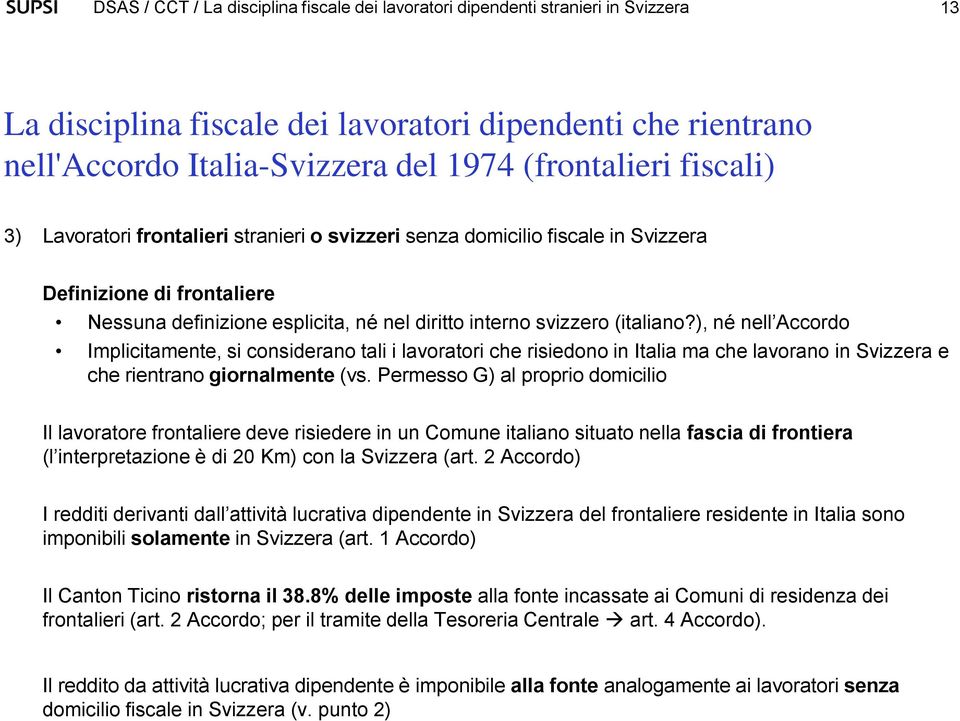 SUPSI DSAS / CCT / La disciplina fiscale dei lavoratori dipendenti stranieri in Svizzera 13

La disciplina fiscale dei lavoratori dipendenti che rientrano nell'Accordo Italia-Svizzera del 1974 (frontalieri fiscali)

3) Lavoratori frontalieri stranieri o svizzeri senza domicilio fiscale in Svizzera

Definizione di frontaliere

• Nessuna definizione esplicita, né nel diritto interno svizzero (italiano?), né nell'Accordo

• Implicitamente, si considerano tali i lavoratori che risiedono in Italia ma che lavorano in Svizzera e che rientrano giornalmente (vs. Permesso G) al proprio domicilio

Il lavoratore frontaliere deve risiedere in un Comune italiano situato nella fascia di frontiera (l'interpretazione è di 20 Km) con la Svizzera (art. 2 Accordo)

I redditi derivanti dall'attività lucrativa dipendente in Svizzera del frontaliere residente in Italia sono imponibili solamente in Svizzera (art. 1 Accordo)

Il Canton Ticino ristorna il 38.8% delle imposte alla fonte incassate ai Comuni di residenza dei frontalieri (art. 2 Accordo; per il tramite della Tesoreria Centrale → art. 4 Accordo).

Il reddito da attività lucrativa dipendente è imponibile alla fonte analogamente ai lavoratori senza domicilio fiscale in Svizzera (v. punto 2)